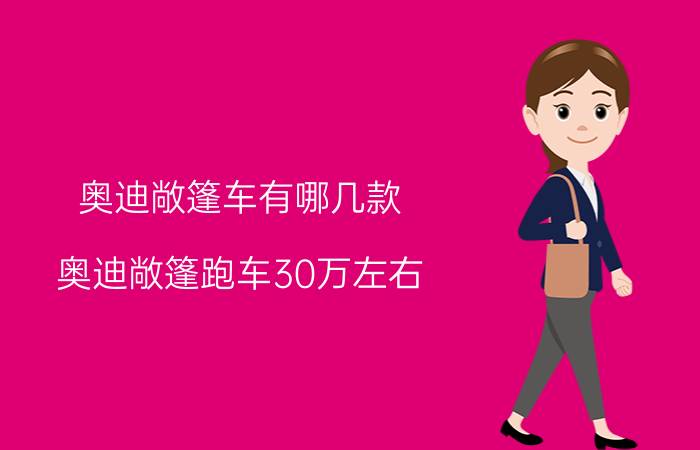 奥迪敞篷车有哪几款

奥迪敞篷跑车30万左右